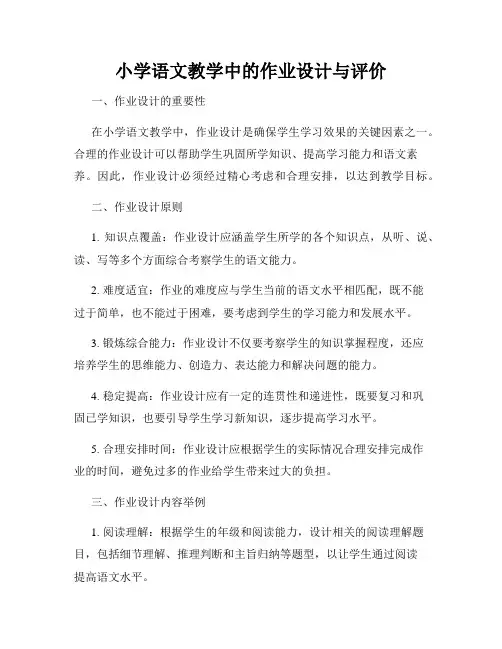 小学语文教学中的作业设计与评价

一、作业设计的重要性

在小学语文教学中，作业设计是确保学生学习效果的关键因素之一。合理的作业设计可以帮助学生巩固所学知识、提高学习能力和语文素养。因此，作业设计必须经过精心考虑和合理安排，以达到教学目标。

二、作业设计原则

1. 知识点覆盖：作业设计应涵盖学生所学的各个知识点，从听、说、读、写等多个方面综合考察学生的语文能力。

2. 难度适宜：作业的难度应与学生当前的语文水平相匹配，既不能过于简单，也不能过于困难，要考虑到学生的学习能力和发展水平。

3. 锻炼综合能力：作业设计不仅要考察学生的知识掌握程度，还应培养学生的思维能力、创造力、表达能力和解决问题的能力。

4. 稳定提高：作业设计应有一定的连贯性和递进性，既要复习和巩固已学知识，也要引导学生学习新知识，逐步提高学习水平。

5. 合理安排时间：作业设计应根据学生的实际情况合理安排完成作业的时间，避免过多的作业给学生带来过大的负担。

三、作业设计内容举例

1. 阅读理解：根据学生的年级和阅读能力，设计相关的阅读理解题目，包括细节理解、推理判断和主旨归纳等题型，以让学生通过阅读提高语文水平。